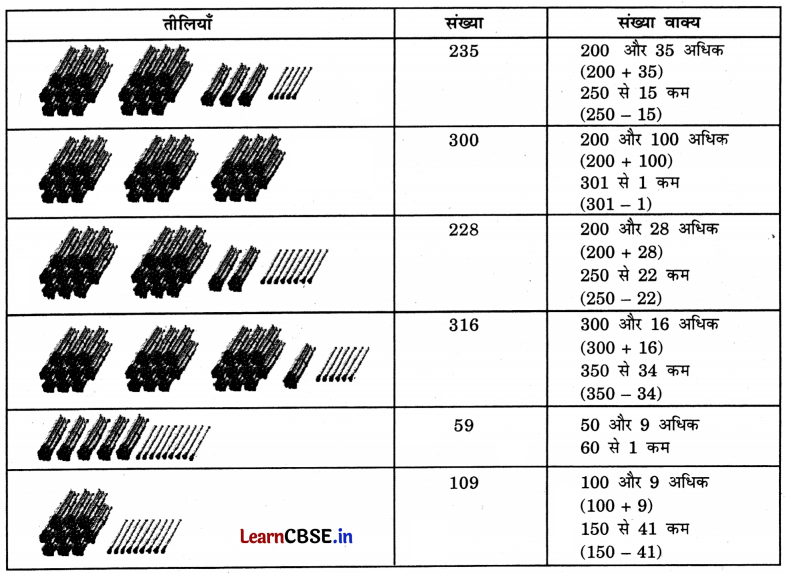 | तीलियाँ | संख्या | संख्या वाक्य |
|---|---|---|
| | 235 | 200 और 35 अधिक (200 + 35) 250 से 15 कम (250 – 15) |
| | 300 | 200 और 100 अधिक (200 + 100) 301 से 1 कम (301 – 1) |
| | 228 | 200 और 28 अधिक (200 + 28) 250 से 22 कम (250 – 22) |
| | 316 | 300 और 16 अधिक (300 + 16) 350 से 34 कम (350 – 34) |
| | 59 | 50 और 9 अधिक 60 से 1 कम |
| LearnCBSE.in | 109 | 100 और 9 अधिक (100 + 9) 150 से 41 कम (150 – 41) |